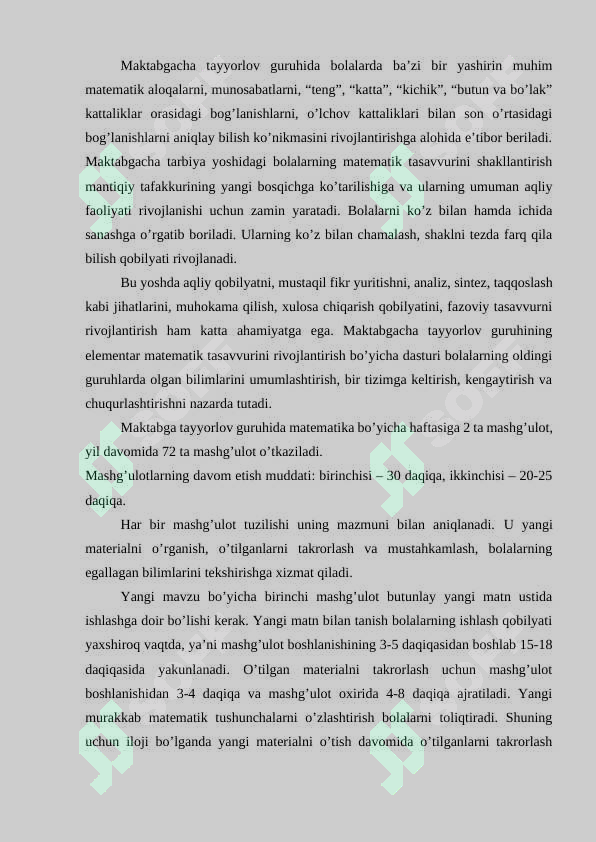 Maktabgacha tayyorlov guruhida bolalarda ba’zi bir yashirin muhim matematik aloqalarni, munosabatlarni, “teng”, “katta”, “kichik”, “butun va bo’lak” kattaliklar orasidagi bog’lanishlarni, o’lchov kattaliklari bilan son o’rtasidagi bog’lanishlarni aniqlay bilish ko’nikmasini rivojlantirishga alohida e’tibor beriladi. Maktabgacha tarbiya yoshidagi bolalarning matematik tasavvurini shakllantirish mantiqiy tafakkurining yangi bosqichga ko’tarilishiga va ularning umuman aqliy faoliyati rivojlanishi uchun zamin yaratadi. Bolalarni ko’z bilan hamda ichida sanashga o’rgatib boriladi. Ularning ko’z bilan chamalash, shaklni tezda farq qila bilish qobilyati rivojlanadi.

Bu yoshda aqliy qobilyatni, mustaqil fikr yuritishni, analiz, sintez, taqqoslash kabi jihatlarini, muhokama qilish, xulosa chiqarish qobilyatini, fazoviy tasavvurni rivojlantirish ham katta ahamiyatga ega. Maktabgacha tayyorlov guruhining elementar matematik tasavvurini rivojlantirish bo’yicha dasturi bolalarning oldingi guruhlarda olgan bilimlarini umumlashtirish, bir tizimga keltirish, kengaytirish va chuqurlashtirishni nazarda tutadi.

Maktabga tayyorlov guruhida matematika bo’yicha haftasiga 2 ta mashg’ulot, yil davomida 72 ta mashg’ulot o’tkaziladi.

Mashg’ulotlarning davom etish muddati: birinchisi – 30 daqiqa, ikkinchisi – 20-25 daqiqa.

Har bir mashg’ulot tuzilishi uning mazmuni bilan aniqlanadi. U yangi materialni o’rganish, o’tilganlarni takrorlash va mustahkamlash, bolalarning egallagan bilimlarini tekshirishga xizmat qiladi.

Yangi mavzu bo’yicha birinchi mashg’ulot butunlay yangi matn ustida ishlashga doir bo’lishi kerak. Yangi matn bilan tanish bolalarning ishlash qobilyati yaxshiroq vaqtda, ya’ni mashg’ulot boshlanishining 3-5 daqiqasidan boshlab 15-18 daqiqasida yakunlanadi. O’tilgan materialni takrorlash uchun mashg’ulot boshlanishidan 3-4 daqiqa va mashg’ulot oxirida 4-8 daqiqa ajratiladi. Yangi murakkab matematik tushunchalarni o’zlashtirish bolalarni toliqtiradi. Shuning uchun iloji bo’lganda yangi materialni o’tish davomida o’tilganlarni takrorlash